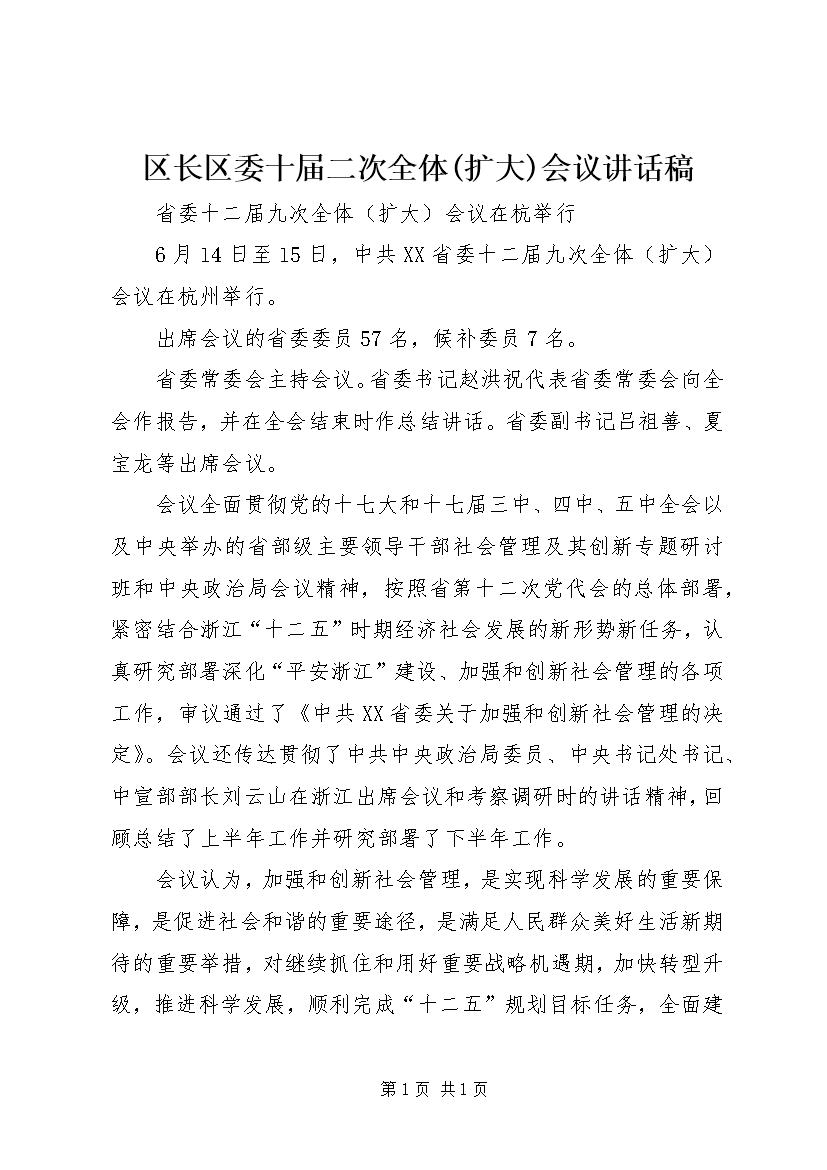 区长区委十届二次全体(扩大)会议讲话稿

省委十二届九次全体（扩大）会议在杭举行

6月14日至15日，中共XX省委十二届九次全体（扩大）会议在杭州举行。

出席会议的省委委员57名，候补委员7名。

省委常委会主持会议。省委书记赵洪祝代表省委常委会向全会作报告，并在全会结束时作总结讲话。省委副书记吕祖善、夏宝龙等出席会议。

会议全面贯彻党的十七大和十七届三中、四中、五中全会以及中央举办的省部级主要领导干部社会管理及其创新专题研讨班和中央政治局会议精神，按照省第十二次党代会的总体部署，紧密结合浙江“十二五”时期经济社会发展的新形势新任务，认真研究部署深化“平安浙江”建设、加强和创新社会管理的各项工作，审议通过了《中共XX省委关于加强和创新社会管理的决定》。会议还传达贯彻了中共中央政治局委员、中央书记处书记、中宣部部长刘云山在浙江出席会议和考察调研时的讲话精神，回顾总结了上半年工作并研究部署了下半年工作。

会议认为，加强和创新社会管理，是实现科学发展的重要保障，是促进社会和谐的重要途径，是满足人民群众美好生活新期待的重要举措，对继续抓住和用好重要战略机遇期，加快转型升级，推进科学发展，顺利完成“十二五”规划目标任务，全面建

第1页 共1页